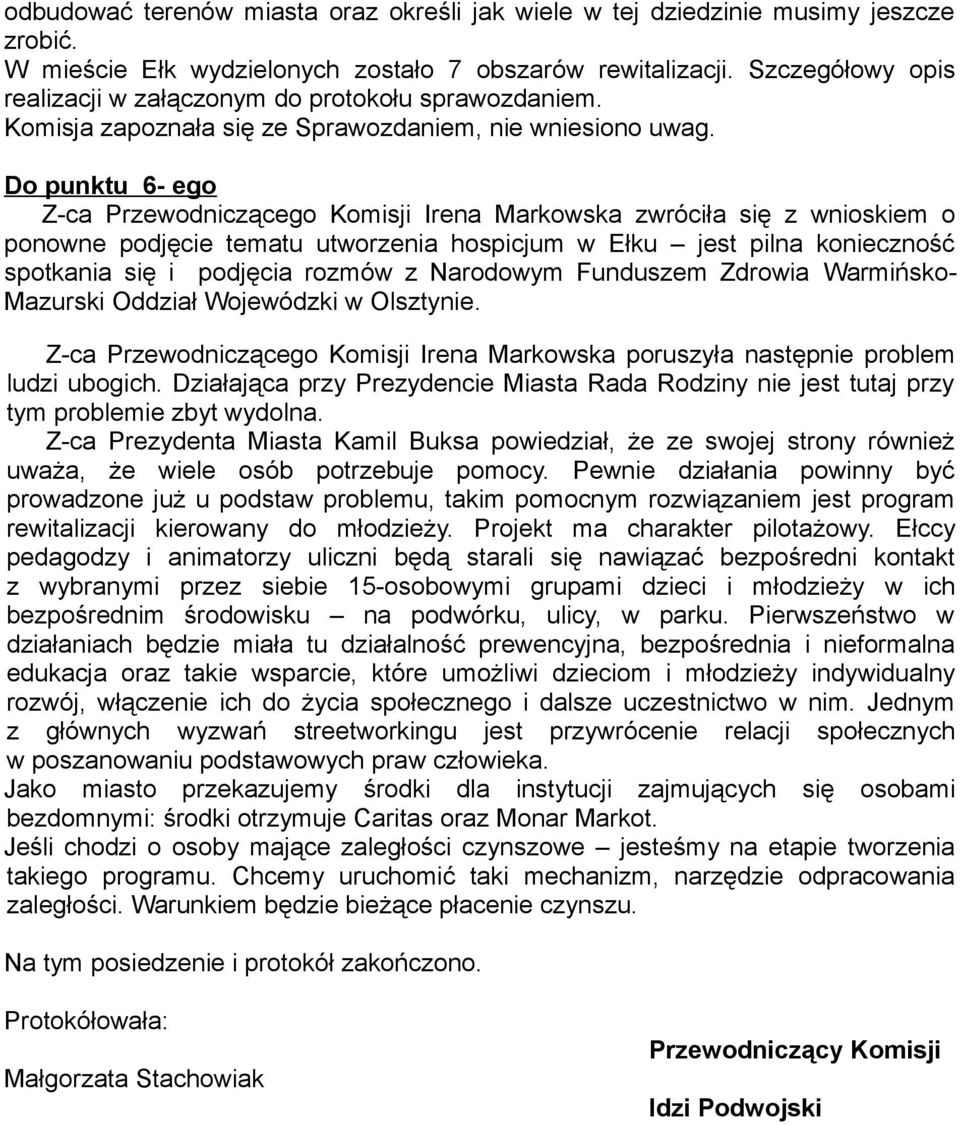 odbudować terenów miasta oraz określi jak wiele w tej dziedzinie musimy jeszcze zrobić.
W mieście Ełk wydzielonych zostało 7 obszarów rewitalizacji. Szczegółowy opis realizacji w załączonym do protokołu sprawozdaniem.
Komisja zapoznała się ze Sprawozdaniem, nie wniesiono uwag.

Do punktu 6- ego
Z-ca Przewodniczącego Komisji Irena Markowska zwróciła się z wnioskiem o ponowne podjęcie tematu utworzenia hospicjum w Ełku – jest pilna konieczność spotkania się i podjęcia rozmów z Narodowym Funduszem Zdrowia Warmińsko-Mazurski Oddział Wojewódzki w Olsztynie.

Z-ca Przewodniczącego Komisji Irena Markowska poruszyła następnie problem ludzi ubogich. Działająca przy Prezydencie Miasta Rada Rodziny nie jest tutaj przy tym problemie zbyt wydolna.
Z-ca Prezydenta Miasta Kamil Buksa powiedział, że ze swojej strony również uważa, że wiele osób potrzebuje pomocy. Pewnie działania powinny być prowadzone już u podstaw problemu, takim pomocnym rozwiązaniem jest program rewitalizacji kierowany do młodzieży. Projekt ma charakter pilotażowy. Ełccy pedagodzy i animatorzy uliczni będą starali się nawiązać bezpośredni kontakt z wybranymi przez siebie 15-osobowymi grupami dzieci i młodzieży w ich bezpośrednim środowisku – na podwórku, ulicy, w parku. Pierwszeństwo w działaniach będzie miała tu działalność prewencyjna, bezpośrednia i nieformalna edukacja oraz takie wsparcie, które umożliwi dzieciom i młodzieży indywidualny rozwój, włączenie ich do życia społecznego i dalsze uczestnictwo w nim. Jednym z głównych wyzwań streetworkingu jest przywrócenie relacji społecznych w poszanowaniu podstawowych praw człowieka.
Jako miasto przekazujemy środki dla instytucji zajmujących się osobami bezdomnymi: środki otrzymuje Caritas oraz Monar Markot.
Jeśli chodzi o osoby mające zaległości czynszowe – jesteśmy na etapie tworzenia takiego programu. Chcemy uruchomić taki mechanizm, narzędzie odpracowania zaległości. Warunkiem będzie bieżące płacenie czynszu.

Na tym posiedzenie i protokół zakończono.

Protokółowała:

Małgorzata Stachowiak

Przewodniczący Komisji

Idzi Podwojski